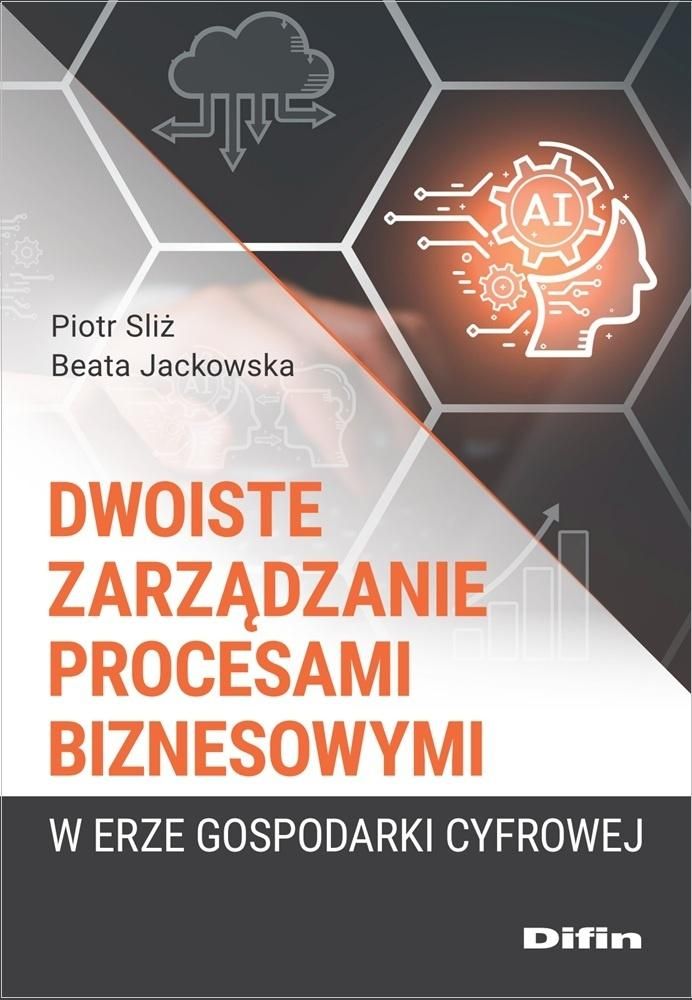 AI

Piotr Sliż
Beata Jackowska

DWOISTE ZARZĄDZANIE PROCESAMI BIZNESOWYMI

W ERZE GOSPODARKI CYFROWEJ

Difin